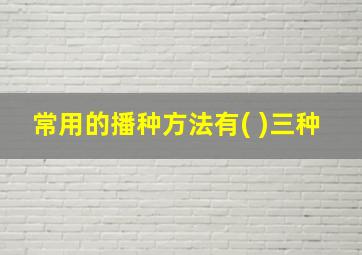 常用的播种方法有( )三种